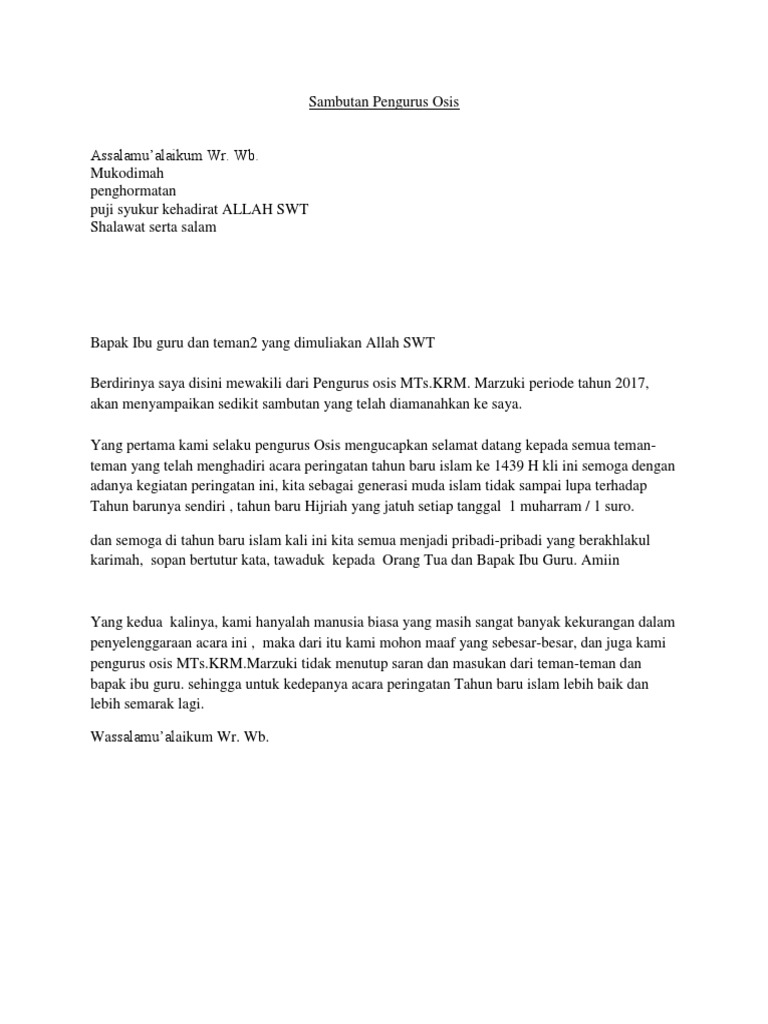 Sambutan Pengurus Osis

Assalamu'alaikum Wr. Wb.
Mukodimah
penghormatan
puji syukur kehadirat ALLAH SWT
Shalawat serta salam

Bapak Ibu guru dan teman2 yang dimuliakan Allah SWT

Berdirinya saya disini mewakili dari Pengurus osis MTs.KRM. Marzuki periode tahun 2017, akan menyampaikan sedikit sambutan yang telah diamanahkan ke saya.

Yang pertama kami selaku pengurus Osis mengucapkan selamat datang kepada semua teman-teman yang telah menghadiri acara peringatan tahun baru islam ke 1439 H kli ini semoga dengan adanya kegiatan peringatan ini, kita sebagai generasi muda islam tidak sampai lupa terhadap Tahun barunya sendiri , tahun baru Hijriah yang jatuh setiap tanggal 1 muharram / 1 suro.

dan semoga di tahun baru islam kali ini kita semua menjadi pribadi-pribadi yang berakhlakul karimah, sopan bertutur kata, tawaduk kepada Orang Tua dan Bapak Ibu Guru. Amiin

Yang kedua kalinya, kami hanyalah manusia biasa yang masih sangat banyak kekurangan dalam penyelenggaraan acara ini , maka dari itu kami mohon maaf yang sebesar-besar, dan juga kami pengurus osis MTs.KRM.Marzuki tidak menutup saran dan masukan dari teman-teman dan bapak ibu guru. sehingga untuk kedepanya acara peringatan Tahun baru islam lebih baik dan lebih semarak lagi.

Wassalamu'alaikum Wr. Wb.